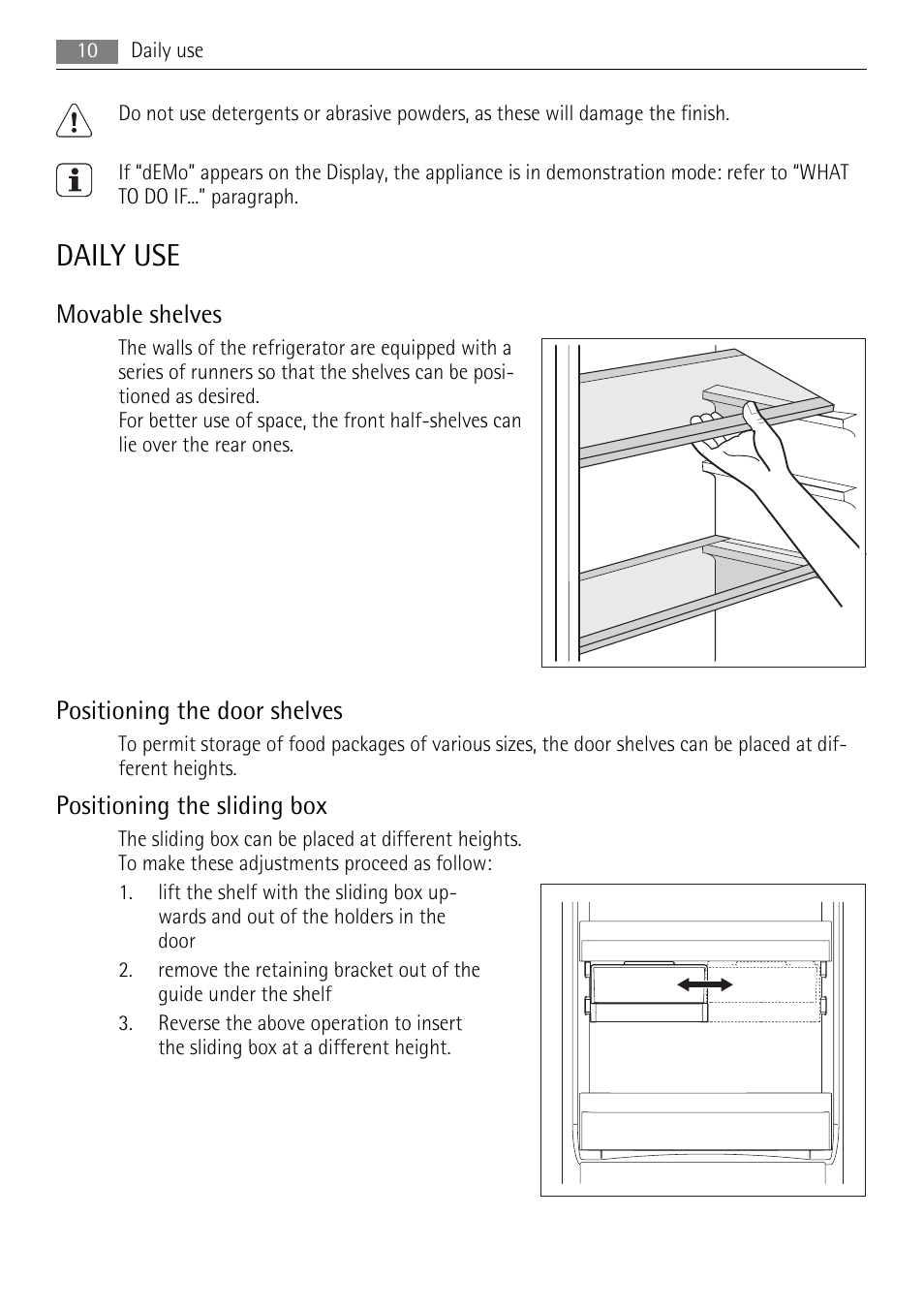 10 Daily use

Do not use detergents or abrasive powders, as these will damage the finish.

If “dEMo” appears on the Display, the appliance is in demonstration mode: refer to “WHAT TO DO IF...” paragraph.

DAILY USE

Movable shelves

The walls of the refrigerator are equipped with a series of runners so that the shelves can be positioned as desired.
For better use of space, the front half-shelves can lie over the rear ones.

Positioning the door shelves

To permit storage of food packages of various sizes, the door shelves can be placed at different heights.

Positioning the sliding box

The sliding box can be placed at different heights.
To make these adjustments proceed as follow:

1. lift the shelf with the sliding box upwards and out of the holders in the door
2. remove the retaining bracket out of the guide under the shelf
3. Reverse the above operation to insert the sliding box at a different height.